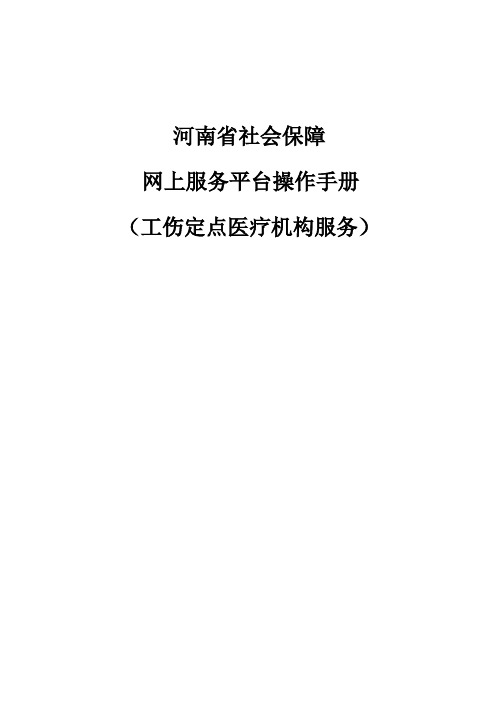 河南省社会保障

网上服务平台操作手册

（工伤定点医疗机构服务）